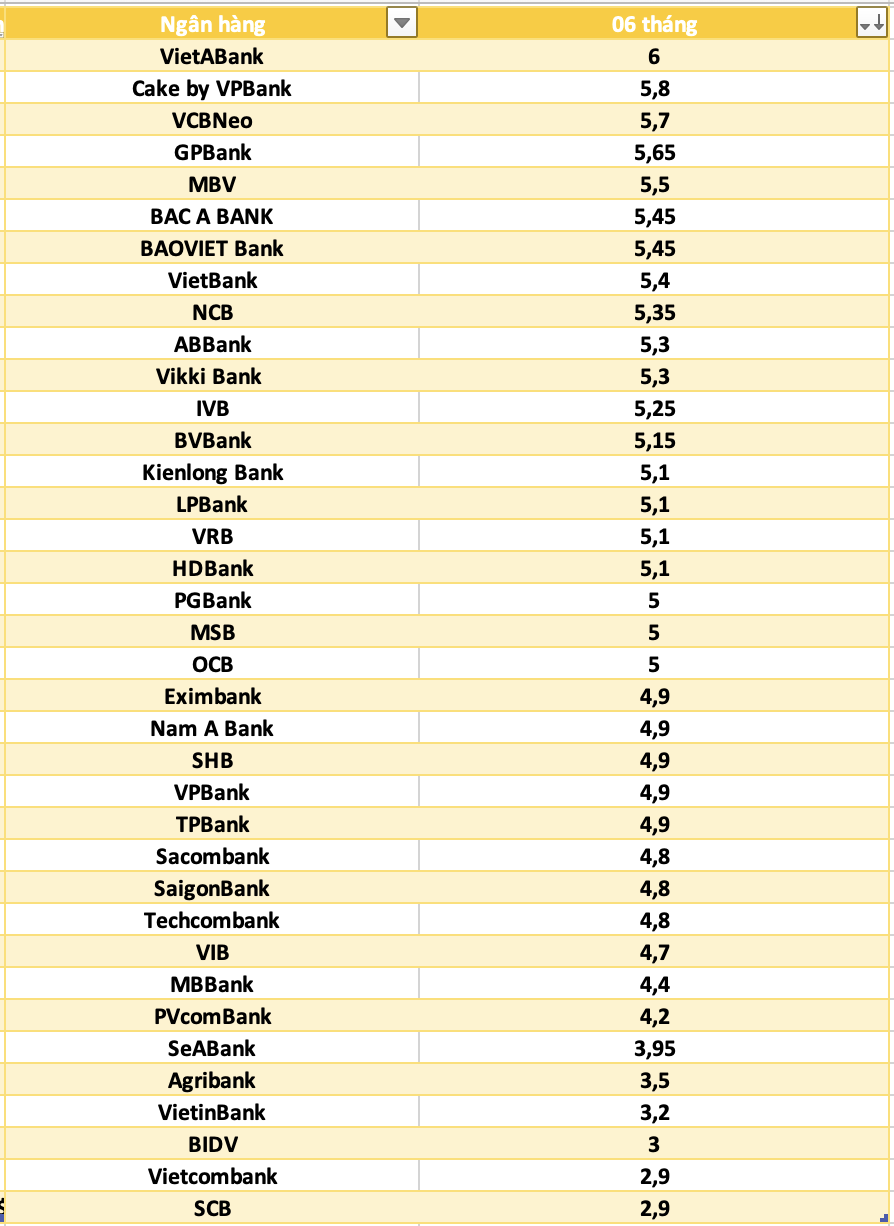 | Ngân hàng | 06 tháng |
|---|---|
| VietABank | 6 |
| Cake by VPBank | 5,8 |
| VCBNeo | 5,7 |
| GPBank | 5,65 |
| MBV | 5,5 |
| BAC A BANK | 5,45 |
| BAOVIET Bank | 5,45 |
| VietBank | 5,4 |
| NCB | 5,35 |
| ABBank | 5,3 |
| Vikki Bank | 5,3 |
| IVB | 5,25 |
| BVBank | 5,15 |
| Kienlong Bank | 5,1 |
| LPBank | 5,1 |
| VRB | 5,1 |
| HDBank | 5,1 |
| PGBank | 5 |
| MSB | 5 |
| OCB | 5 |
| Eximbank | 4,9 |
| Nam A Bank | 4,9 |
| SHB | 4,9 |
| VPBank | 4,9 |
| TPBank | 4,9 |
| Sacombank | 4,8 |
| SaigonBank | 4,8 |
| Techcombank | 4,8 |
| VIB | 4,7 |
| MBBank | 4,4 |
| PVcomBank | 4,2 |
| SeABank | 3,95 |
| Agribank | 3,5 |
| VietinBank | 3,2 |
| BIDV | 3 |
| Vietcombank | 2,9 |
| SCB | 2,9 |